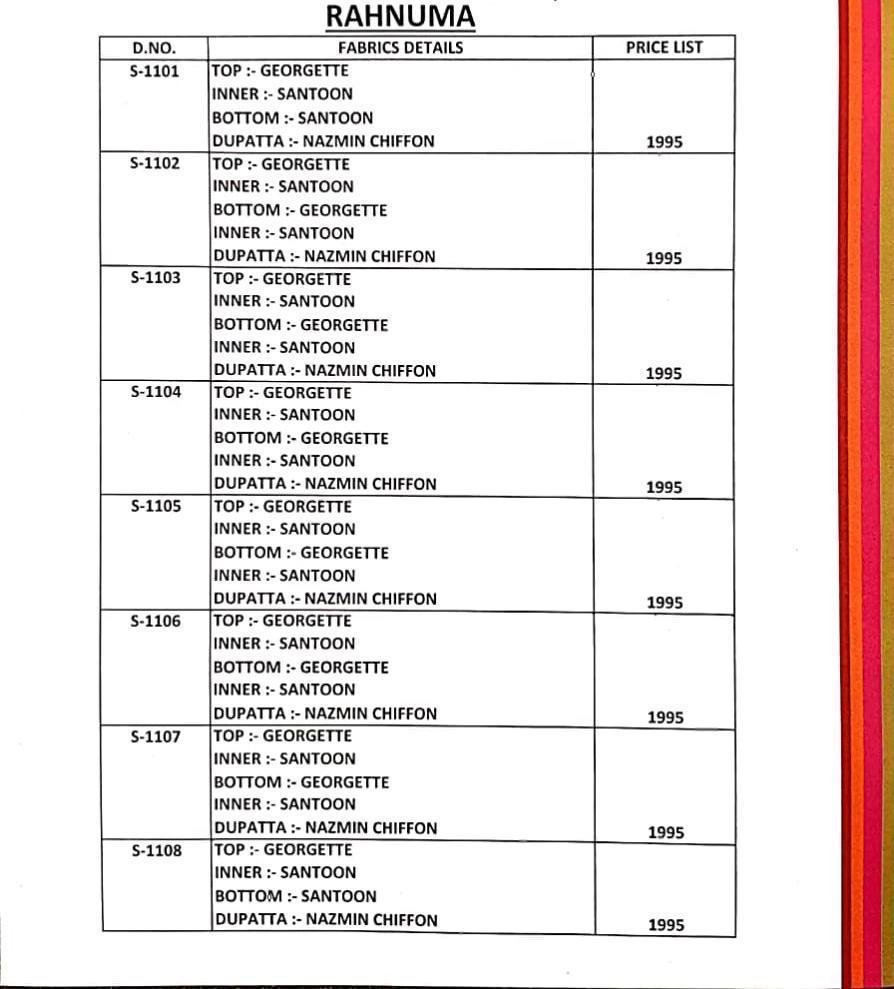 RAHNUMA

| D.NO. | FABRICS DETAILS | PRICE LIST |
|---|---|---|
| S-1101 | TOP :- GEORGETTE INNER :- SANTOON BOTTOM :- SANTOON DUPATTA :- NAZMIN CHIFFON | 1995 |
| S-1102 | TOP :- GEORGETTE INNER :- SANTOON BOTTOM :- GEORGETTE INNER :- SANTOON DUPATTA :- NAZMIN CHIFFON | 1995 |
| S-1103 | TOP :- GEORGETTE INNER :- SANTOON BOTTOM :- GEORGETTE INNER :- SANTOON DUPATTA :- NAZMIN CHIFFON | 1995 |
| S-1104 | TOP :- GEORGETTE INNER :- SANTOON BOTTOM :- GEORGETTE INNER :- SANTOON DUPATTA :- NAZMIN CHIFFON | 1995 |
| S-1105 | TOP :- GEORGETTE INNER :- SANTOON BOTTOM :- GEORGETTE INNER :- SANTOON DUPATTA :- NAZMIN CHIFFON | 1995 |
| S-1106 | TOP :- GEORGETTE INNER :- SANTOON BOTTOM :- GEORGETTE INNER :- SANTOON DUPATTA :- NAZMIN CHIFFON | 1995 |
| S-1107 | TOP :- GEORGETTE INNER :- SANTOON BOTTOM :- GEORGETTE INNER :- SANTOON DUPATTA :- NAZMIN CHIFFON | 1995 |
| S-1108 | TOP :- GEORGETTE INNER :- SANTOON BOTTOM :- SANTOON DUPATTA :- NAZMIN CHIFFON | 1995 |